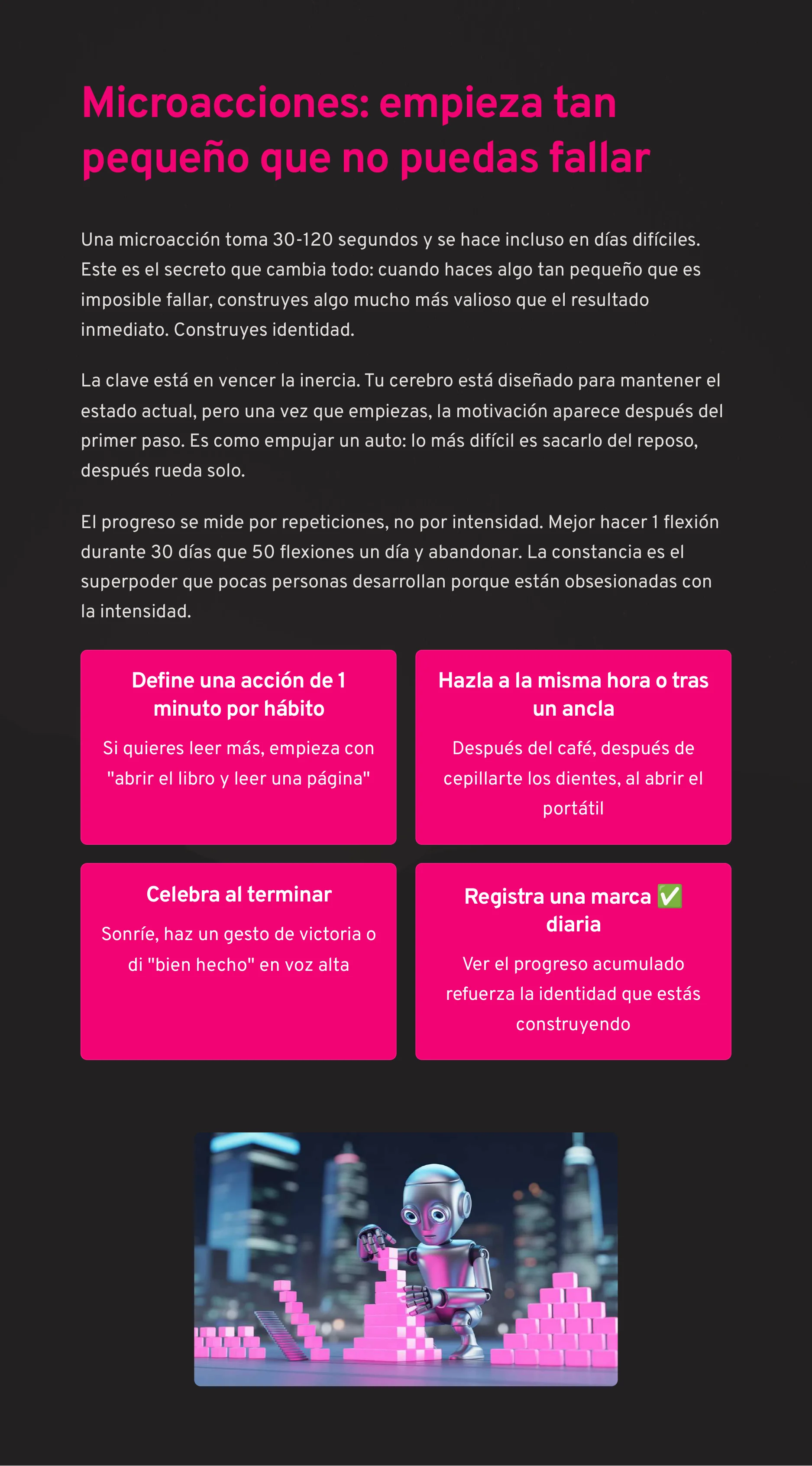 Microacciones: empieza tan pequeño que no puedas fallar

Una microacción toma 30-120 segundos y se hace incluso en días difíciles. Este es el secreto que cambia todo: cuando haces algo tan pequeño que es imposible fallar, construyes algo mucho más valioso que el resultado inmediato. Construyes identidad.

La clave está en vencer la inercia. Tu cerebro está diseñado para mantener el estado actual, pero una vez que empiezas, la motivación aparece después del primer paso. Es como empujar un auto: lo más difícil es sacarlo del reposo, después rueda solo.

El progreso se mide por repeticiones, no por intensidad. Mejor hacer 1 flexión durante 30 días que 50 flexiones un día y abandonar. La constancia es el superpoder que pocas personas desarrollan porque están obsesionadas con la intensidad.

Define una acción de 1 minuto por hábito

Si quieres leer más, empieza con "abrir el libro y leer una página"

Hazla a la misma hora o tras un ancla

Después del café, después de cepillarte los dientes, al abrir el portátil

Celebra al terminar

Sonríe, haz un gesto de victoria o di "bien hecho" en voz alta

Registra una marca ✅ diaria

Ver el progreso acumulado refuerza la identidad que estás construyendo